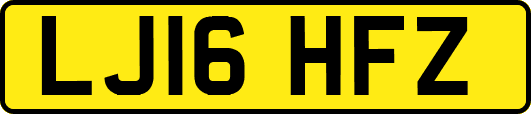 LJ16 HFZ